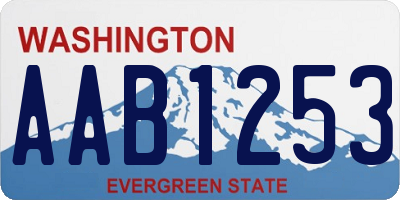 WASHINGTON

AAB1253

EVERGREEN STATE